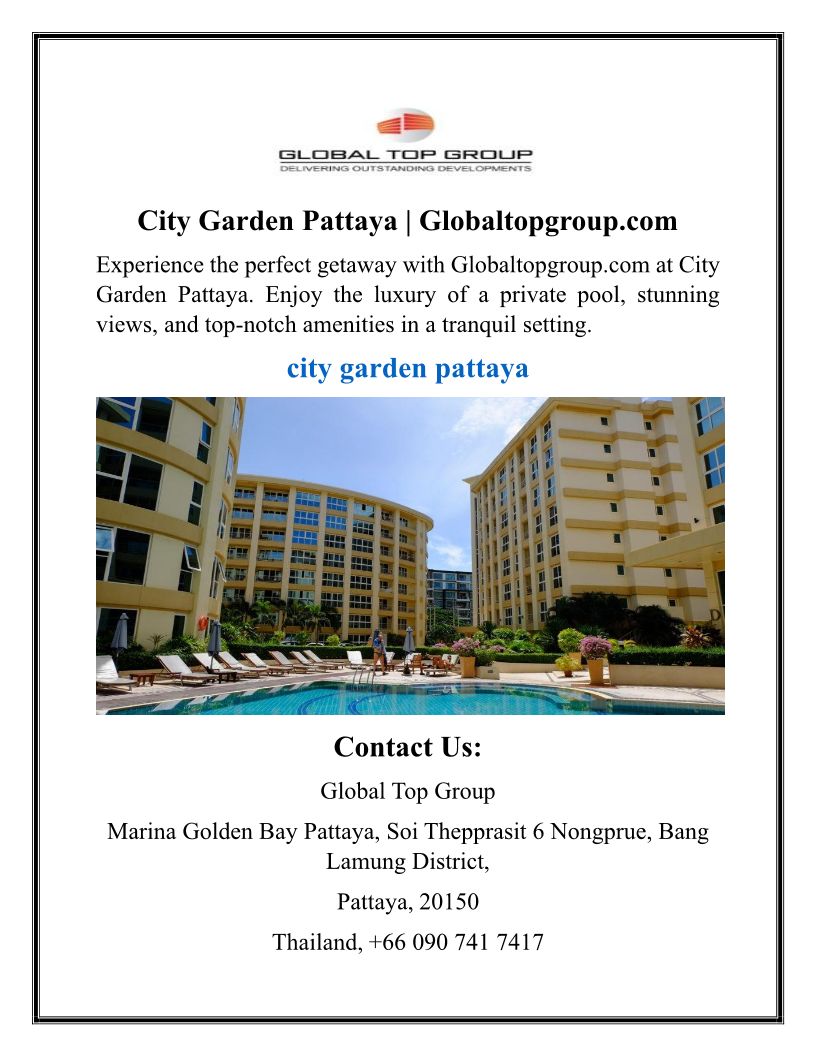 GLOBAL TOP GROUP
DELIVERING OUTSTANDING DEVELOPMENTS

City Garden Pattaya | Globaltopgroup.com

Experience the perfect getaway with Globaltopgroup.com at City Garden Pattaya. Enjoy the luxury of a private pool, stunning views, and top-notch amenities in a tranquil setting.

city garden pattaya

Contact Us:

Global Top Group

Marina Golden Bay Pattaya, Soi Thepprasit 6 Nongprue, Bang Lamung District,

Pattaya, 20150

Thailand, +66 090 741 7417